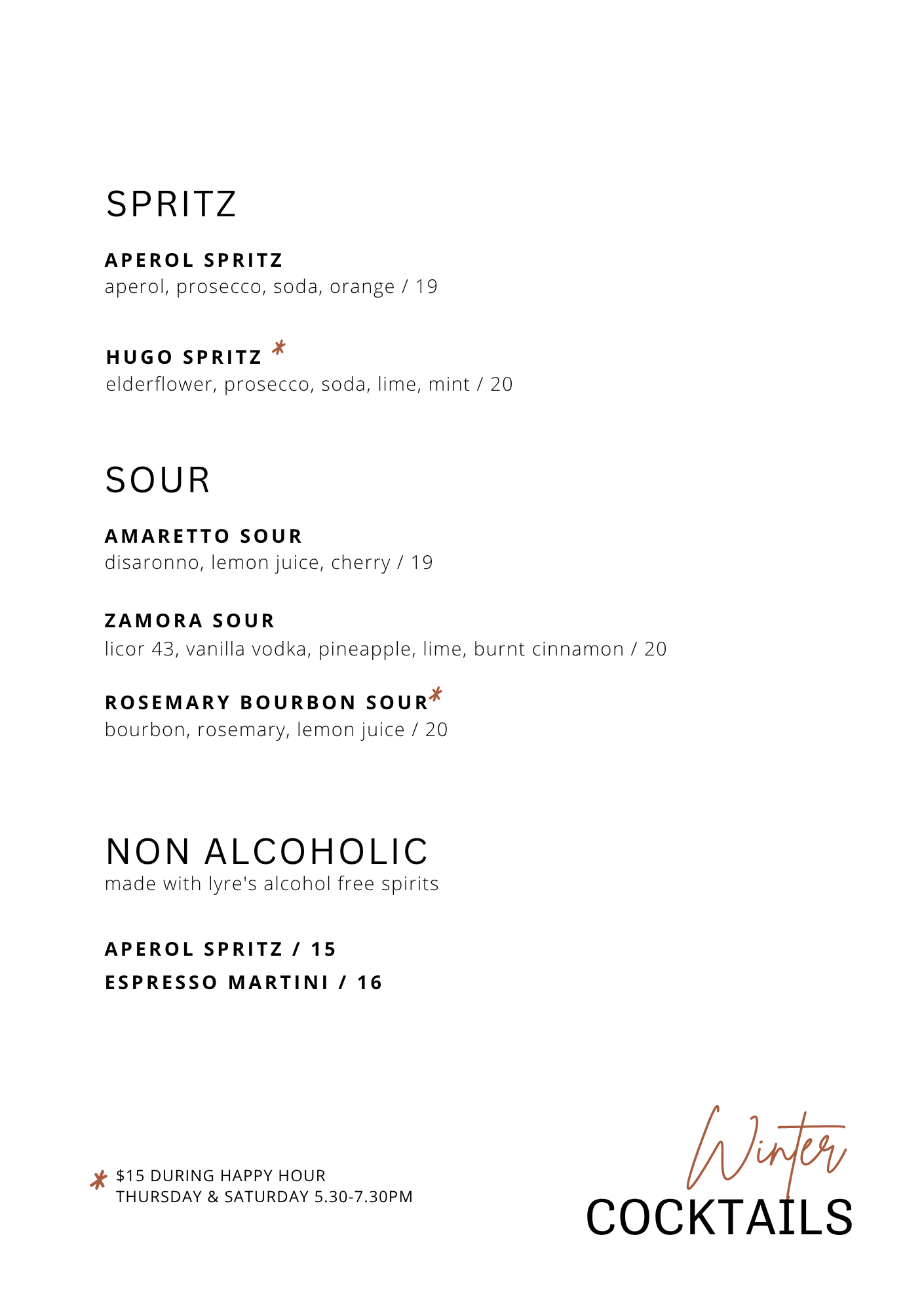 SPRITZ

APEROL SPRITZ
aperol, prosecco, soda, orange / 19

HUGO SPRITZ *
elderflower, prosecco, soda, lime, mint / 20

SOUR

AMARETTO SOUR
disaronno, lemon juice, cherry / 19

ZAMORA SOUR
licor 43, vanilla vodka, pineapple, lime, burnt cinnamon / 20

ROSEMARY BOURBON SOUR*
bourbon, rosemary, lemon juice / 20

NON ALCOHOLIC
made with lyre's alcohol free spirits

APEROL SPRITZ / 15
ESPRESSO MARTINI / 16

* $15 DURING HAPPY HOUR
THURSDAY & SATURDAY 5.30-7.30PM

Winter
COCKTAILS